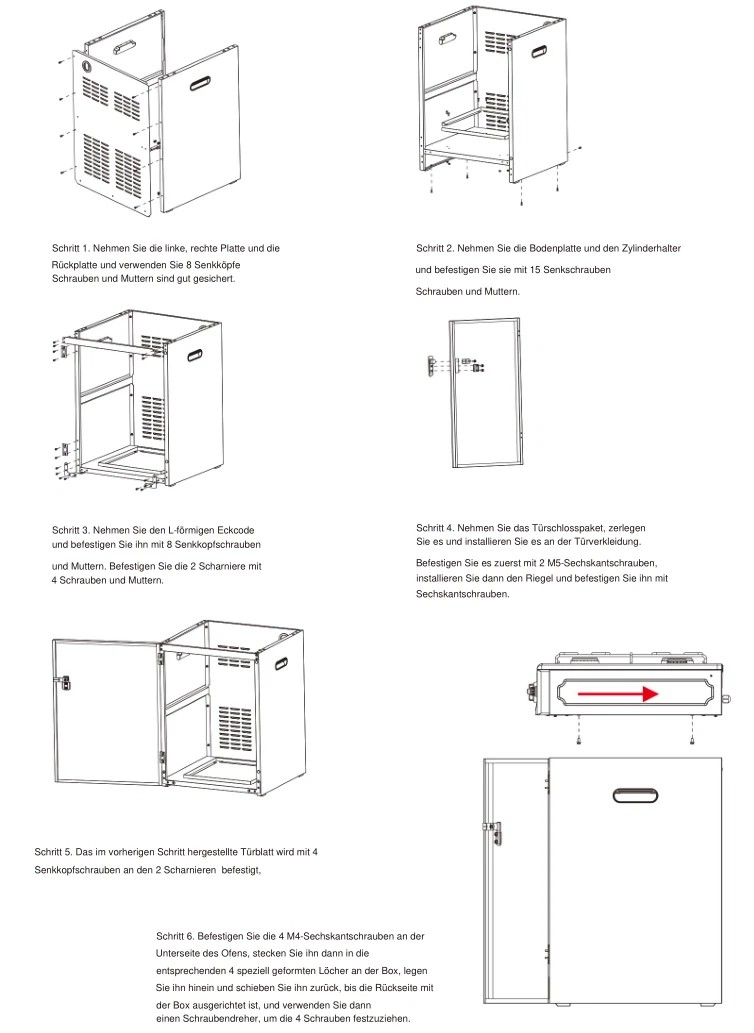 Schritt 1. Nehmen Sie die linke, rechte Platte und die Rückplatte und verwenden Sie 8 Senkköpfe Schrauben und Muttern sind gut gesichert.

Schritt 2. Nehmen Sie die Bodenplatte und den Zylinderhalter und befestigen Sie sie mit 15 Senkschrauben Schrauben und Muttern.

Schritt 3. Nehmen Sie den L-förmigen Eckcode und befestigen Sie ihn mit 8 Senkkopfschrauben

und Muttern. Befestigen Sie die 2 Scharniere mit 4 Schrauben und Muttern.

Schritt 4. Nehmen Sie das Türschlosspaket, zerlegen Sie es und installieren Sie es an der Türverkleidung.

Befestigen Sie es zuerst mit 2 M5-Sechskantschrauben, installieren Sie dann den Riegel und befestigen Sie ihn mit Sechskantschrauben.

Schritt 5. Das im vorherigen Schritt hergestellte Türblatt wird mit 4 Senkkopfschrauben an den 2 Scharnieren befestigt,

Schritt 6. Befestigen Sie die 4 M4-Sechskantschrauben an der Unterseite des Ofens, stecken Sie ihn dann in die entsprechenden 4 speziell geformten Löcher an der Box, legen Sie ihn hinein und schieben Sie ihn zurück, bis die Rückseite mit der Box ausgerichtet ist, und verwenden Sie dann einen Schraubendreher, um die 4 Schrauben festzuziehen.